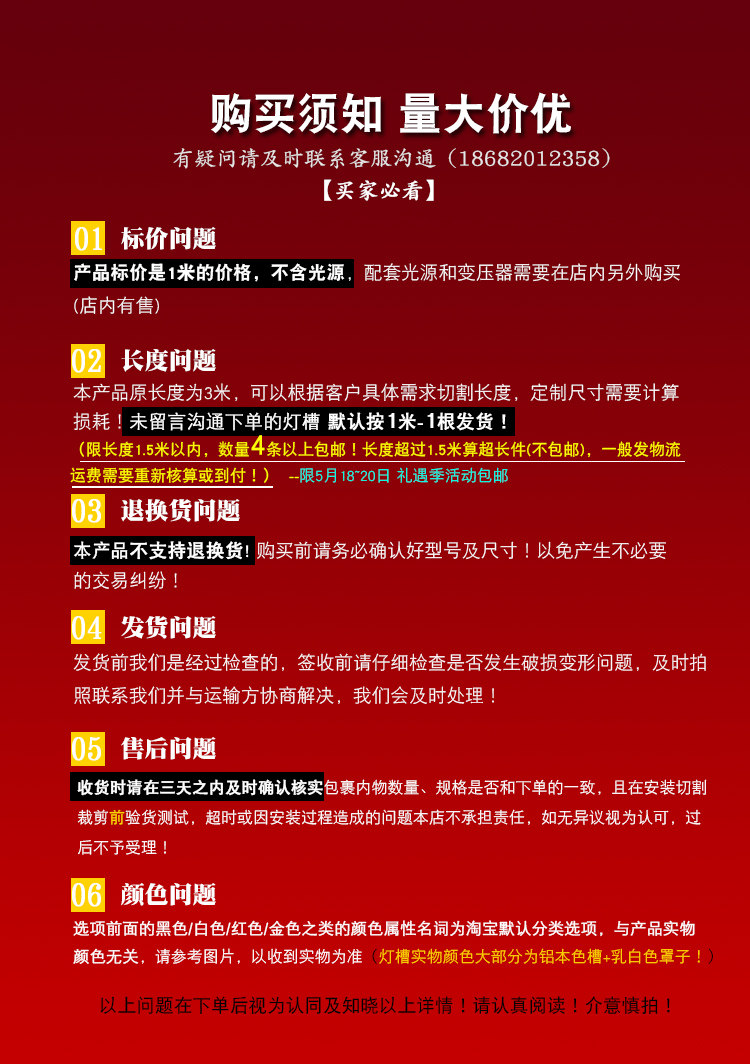 购买须知 量大价优
有疑问请及时联系客服沟通（18682012358）
【买家必看】

01 标价问题
产品标价是1米的价格，不含光源，配套光源和变压器需要在店内另外购买（店内有售）

02 长度问题
本产品原长度为3米，可以根据客户具体需求切割长度，定制尺寸需要计算损耗！未留言沟通下单的灯槽 默认按1米-1根发货！
（限长度1.5米以内，数量4条以上包邮！长度超过1.5米算超长件(不包邮)，一般发物流运费需要重新核算或到付！） --限5月18~20日 礼遇季活动包邮

03 退换货问题
本产品不支持退换货! 购买前请务必确认好型号及尺寸！以免产生不必要的交易纠纷！

04 发货问题
发货前我们是经过检查的，签收前请仔细检查是否发生破损变形问题，及时拍照联系我们并与运输方协商解决，我们会及时处理！

05 售后问题
收货时请在三天之内及时确认核实包裹内物数量、规格是否和下单的一致，且在安装切割裁剪前验货测试，超时或因安装过程造成的问题本店不承担责任，如无异议视为认可，过后不予受理！

06 颜色问题
选项前面的黑色/白色/红色/金色之类的颜色属性名词为淘宝默认分类选项，与产品实物颜色无关，请参考图片，以收到实物为准（灯槽实物颜色大部分为铝本色槽+乳白色罩子！）

以上问题在下单后视为认同及知晓以上详情！请认真阅读！介意慎拍！